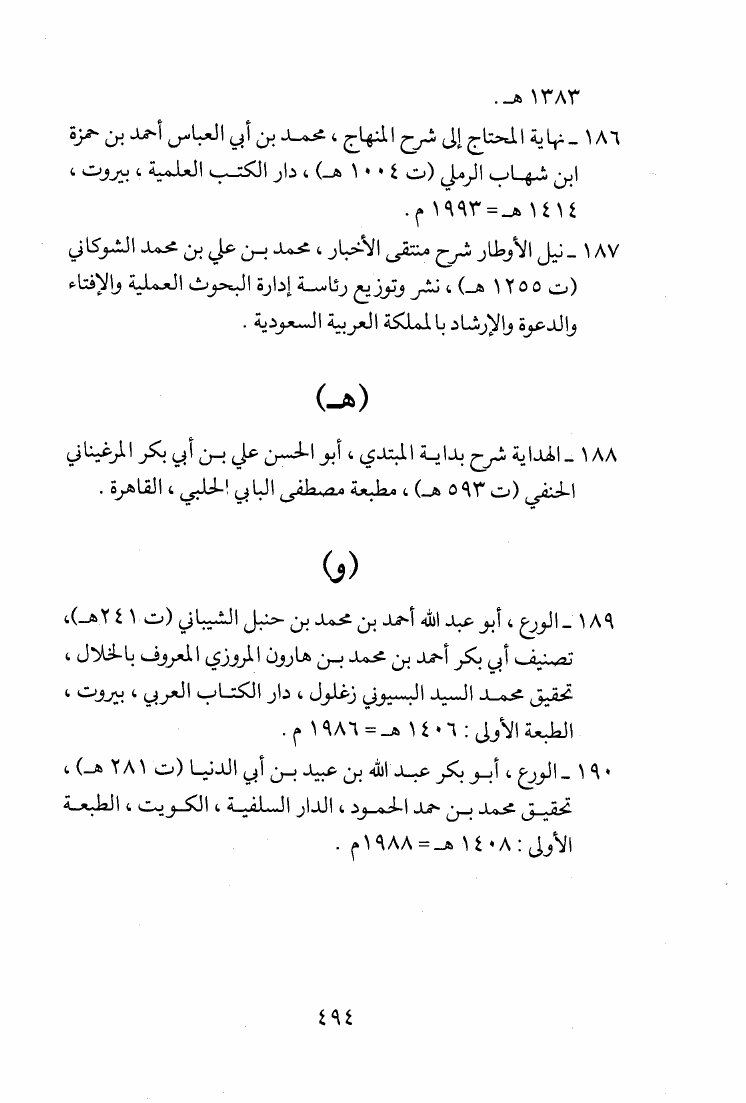 ١٣٨٣ هـ .

١٨٦ ـ نهاية المحتاج إلى شرح المنهاج ، محمد بن أبي العباس أحمد بن حمزة ابن شهاب الرملي (ت ١٠٠٤ هـ) ، دار الكتب العلمية ، بيروت ، ١٤١٤ هـ = ١٩٩٣ م .

١٨٧ ـ نيل الأوطار شرح منتقى الأخبار ، محمد بن علي بن محمد الشوكاني (ت ١٢٥٥ هـ) ، نشر وتوزيع رئاسة إدارة البحوث العملية والإفتاء والدعوة والإرشاد بالمملكة العربية السعودية .

(هـ)

١٨٨ ـ الهداية شرح بداية المبتدي ، أبو الحسن علي بن أبي بكر المرغيناني الحنفي (ت ٥٩٣ هـ) ، مطبعة مصطفى البابي الحلبي ، القاهرة .

(و)

١٨٩ ـ الورع ، أبو عبد الله أحمد بن محمد بن حنبل الشيباني (ت ٢٤١هـ)، تصنيف أبي بكر أحمد بن محمد بن هارون المروزي المعروف بالخلال ، تحقيق محمد السيد البسيوني زغلول ، دار الكتاب العربي ، بيروت ، الطبعة الأولى : ١٤٠٦ هـ = ١٩٨٦ م .

١٩٠ ـ الورع ، أبو بكر عبد الله بن عبيد بن أبي الدنيا (ت ٢٨١ هـ) ، تحقيق محمد بن حمد الحمود ، الدار السلفية ، الكويت ، الطبعة الأولى : ١٤٠٨ هـ = ١٩٨٨م .

٤٩٤